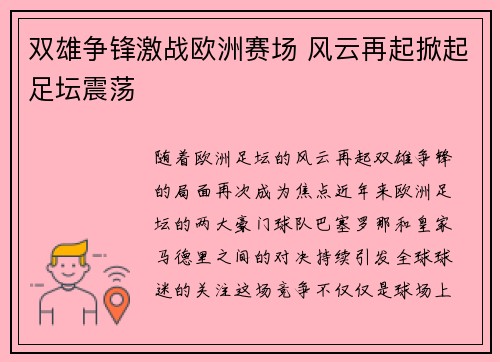 双雄争锋激战欧洲赛场 风云再起掀起足坛震荡

随着欧洲足坛的风云再起双雄争锋的局面再次成为焦点近年来欧洲足坛的两大豪门球队巴塞罗那和皇家马德里之间的对决持续引发全球球迷的关注这场竞争不仅仅是球场上